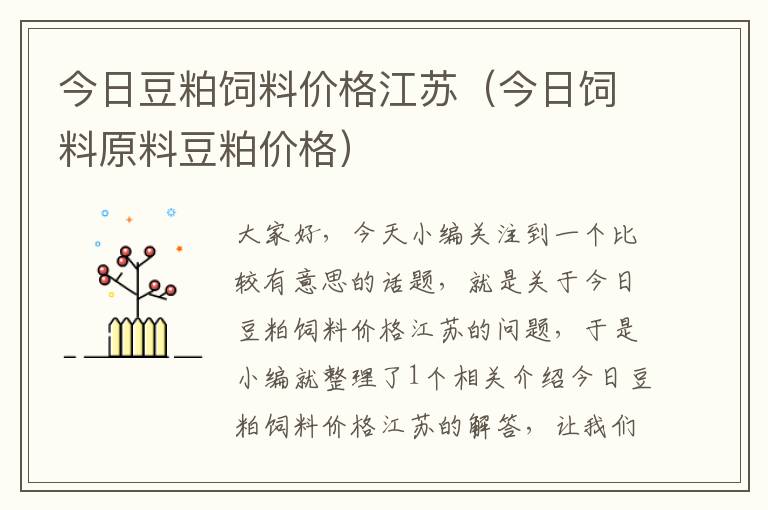 今日豆粕饲料价格江苏（今日饲料原料豆粕价格）

大家好，今天小编关注到一个比较有意思的话题，就是关于今日豆粕饲料价格江苏的问题，于是小编就整理了1个相关介绍今日豆粕饲料价格江苏的解答，让我们